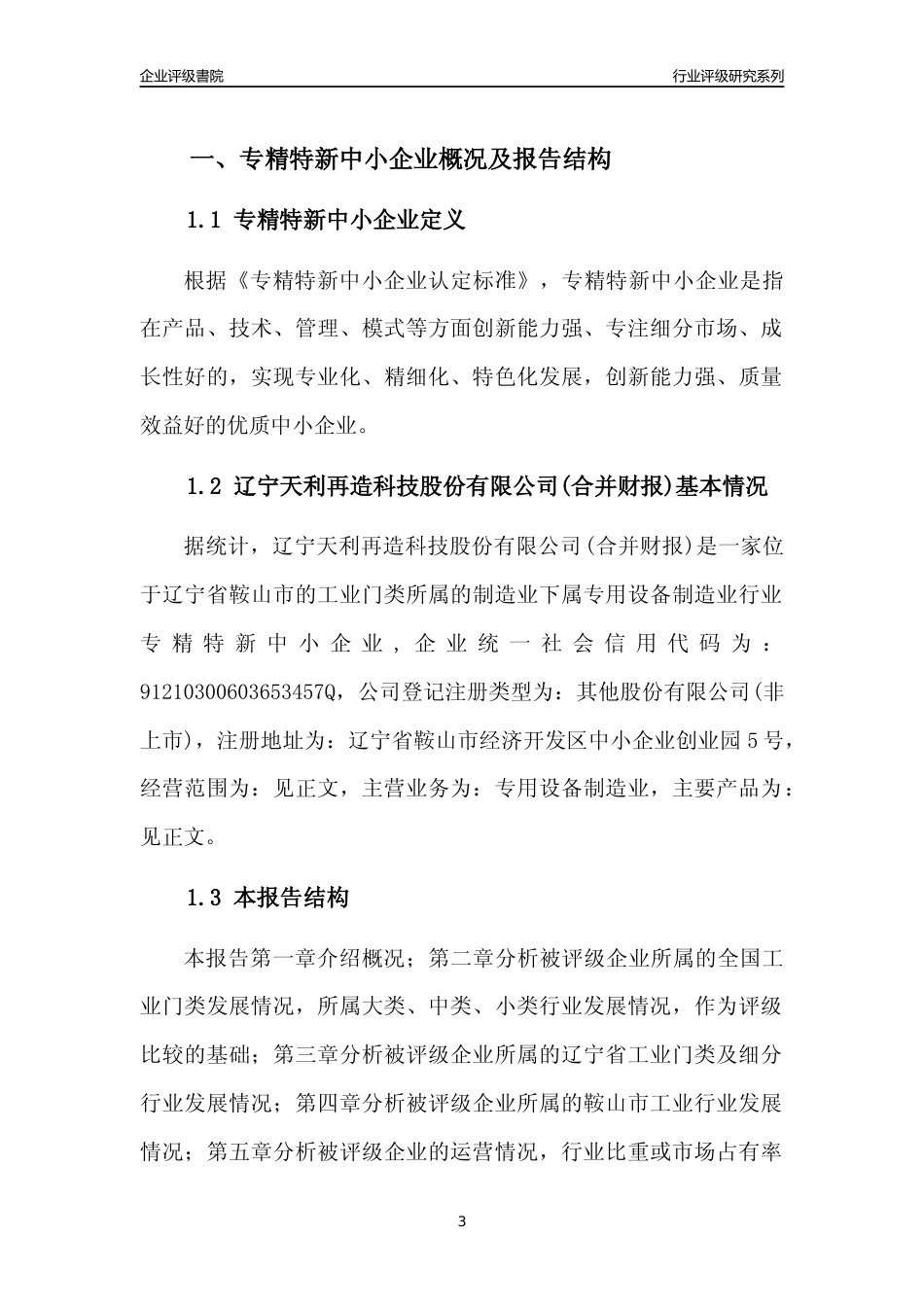 企业评级書院

行业评级研究系列

一、专精特新中小企业概况及报告结构

1.1 专精特新中小企业定义

根据《专精特新中小企业认定标准》，专精特新中小企业是指在产品、技术、管理、模式等方面创新能力强、专注细分市场、成长性好的，实现专业化、精细化、特色化发展，创新能力强、质量效益好的优质中小企业。

1.2 辽宁天利再造科技股份有限公司(合并财报)基本情况

据统计，辽宁天利再造科技股份有限公司(合并财报)是一家位于辽宁省鞍山市的工业门类所属的制造业下属专用设备制造业行业专精特新中小企业，企业统一社会信用代码为：91210300603653457Q，公司登记注册类型为：其他股份有限公司(非上市)，注册地址为：辽宁省鞍山市经济开发区中小企业创业园5号，经营范围为：见正文，主营业务为：专用设备制造业，主要产品为：见正文。

1.3 本报告结构

本报告第一章介绍概况；第二章分析被评级企业所属的全国工业门类发展情况，所属大类、中类、小类行业发展情况，作为评级比较的基础；第三章分析被评级企业所属的辽宁省工业门类及细分行业发展情况；第四章分析被评级企业所属的鞍山市工业行业发展情况；第五章分析被评级企业的运营情况，行业比重或市场占有率

3